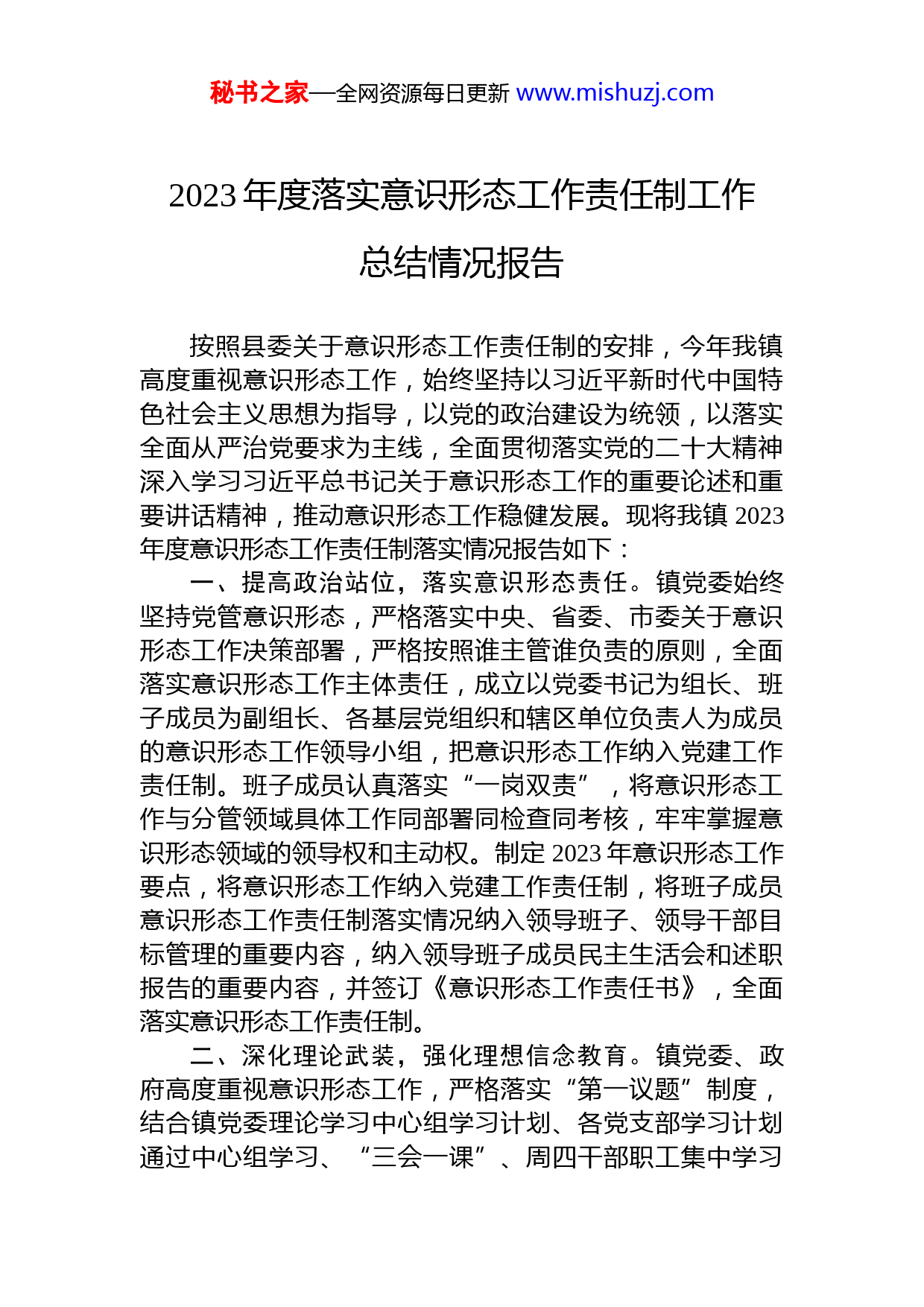 秘书之家—全网资源每日更新 www.mishuzj.com

2023 年度落实意识形态工作责任制工作总结情况报告

按照县委关于意识形态工作责任制的安排，今年我镇高度重视意识形态工作，始终坚持以习近平新时代中国特色社会主义思想为指导，以党的政治建设为统领，以落实全面从严治党要求为主线，全面贯彻落实党的二十大精神深入学习习近平总书记关于意识形态工作的重要论述和重要讲话精神，推动意识形态工作稳健发展。现将我镇 2023 年度意识形态工作责任制落实情况报告如下：

一、提高政治站位，落实意识形态责任。镇党委始终坚持党管意识形态，严格落实中央、省委、市委关于意识形态工作决策部署，严格按照谁主管谁负责的原则，全面落实意识形态工作主体责任，成立以党委书记为组长、班子成员为副组长、各基层党组织和辖区单位负责人为成员的意识形态工作领导小组，把意识形态工作纳入党建工作责任制。班子成员认真落实“一岗双责”，将意识形态工作与分管领域具体工作同部署同检查同考核，牢牢掌握意识形态领域的领导权和主动权。制定 2023 年意识形态工作要点，将意识形态工作纳入党建工作责任制，将班子成员意识形态工作责任制落实情况纳入领导班子、领导干部目标管理的重要内容，纳入领导班子成员民主生活会和述职报告的重要内容，并签订《意识形态工作责任书》，全面落实意识形态工作责任制。

二、深化理论武装，强化理想信念教育。镇党委、政府高度重视意识形态工作，严格落实“第一议题”制度，结合镇党委理论学习中心组学习计划、各党支部学习计划通过中心组学习、“三会一课”、周四干部职工集中学习